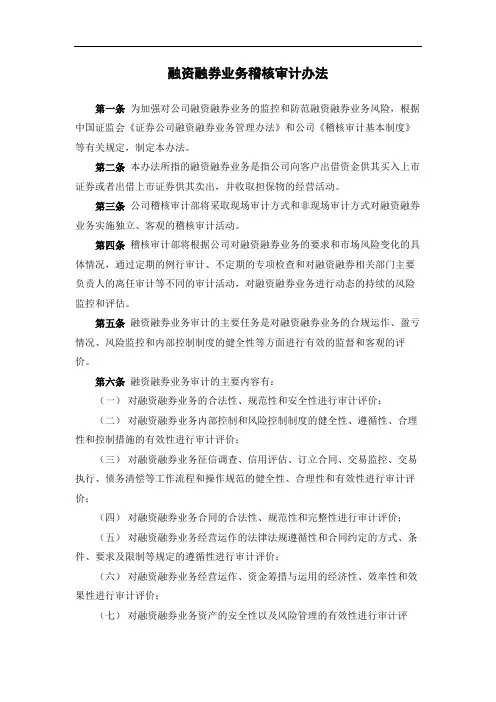 融资融券业务稽核审计办法

第一条 为加强对公司融资融券业务的监控和防范融资融券业务风险，根据中国证监会《证券公司融资融券业务管理办法》和公司《稽核审计基本制度》等有关规定，制定本办法。

第二条 本办法所指的融资融券业务是指公司向客户出借资金供其买入上市证券或者出借上市证券供其卖出，并收取担保物的经营活动。

第三条 公司稽核审计部将采取现场审计方式和非现场审计方式对融资融券业务实施独立、客观的稽核审计活动。

第四条 稽核审计部将根据公司对融资融券业务的要求和市场风险变化的具体情况，通过定期的例行审计、不定期的专项检查和对融资融券相关部门主要负责人的离任审计等不同的审计活动，对融资融券业务进行动态的持续的风险监控和评估。

第五条 融资融券业务审计的主要任务是对融资融券业务的合规运作、盈亏情况、风险监控和内部控制制度的健全性等方面进行有效的监督和客观的评价。

第六条 融资融券业务审计的主要内容有：

（一） 对融资融券业务的合法性、规范性和安全性进行审计评价；

（二） 对融资融券业务内部控制和风险控制制度的健全性、遵循性、合理性和控制措施的有效性进行审计评价；

（三） 对融资融券业务征信调查、信用评估、订立合同、交易监控、交易执行、债务清偿等工作流程和操作规范的健全性、合理性和有效性进行审计评价；

（四） 对融资融券业务合同的合法性、规范性和完整性进行审计评价；

（五） 对融资融券业务经营运作的法律法规遵循性和合同约定的方式、条件、要求及限制等规定的遵循性进行审计评价；

（六） 对融资融券业务经营运作、资金筹措与运用的经济性、效率性和效果性进行审计评价；

（七） 对融资融券业务资产的安全性以及风险管理的有效性进行审计评